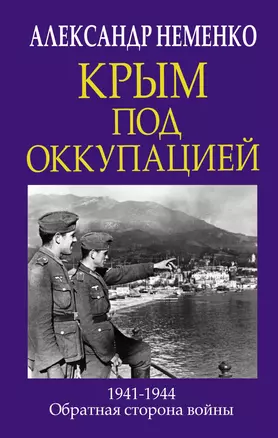 АЛЕКСАНДР НЕМЕНКО

КРЫМ ПОД ОККУПАЦИЕЙ

1941-1944
Обратная сторона войны